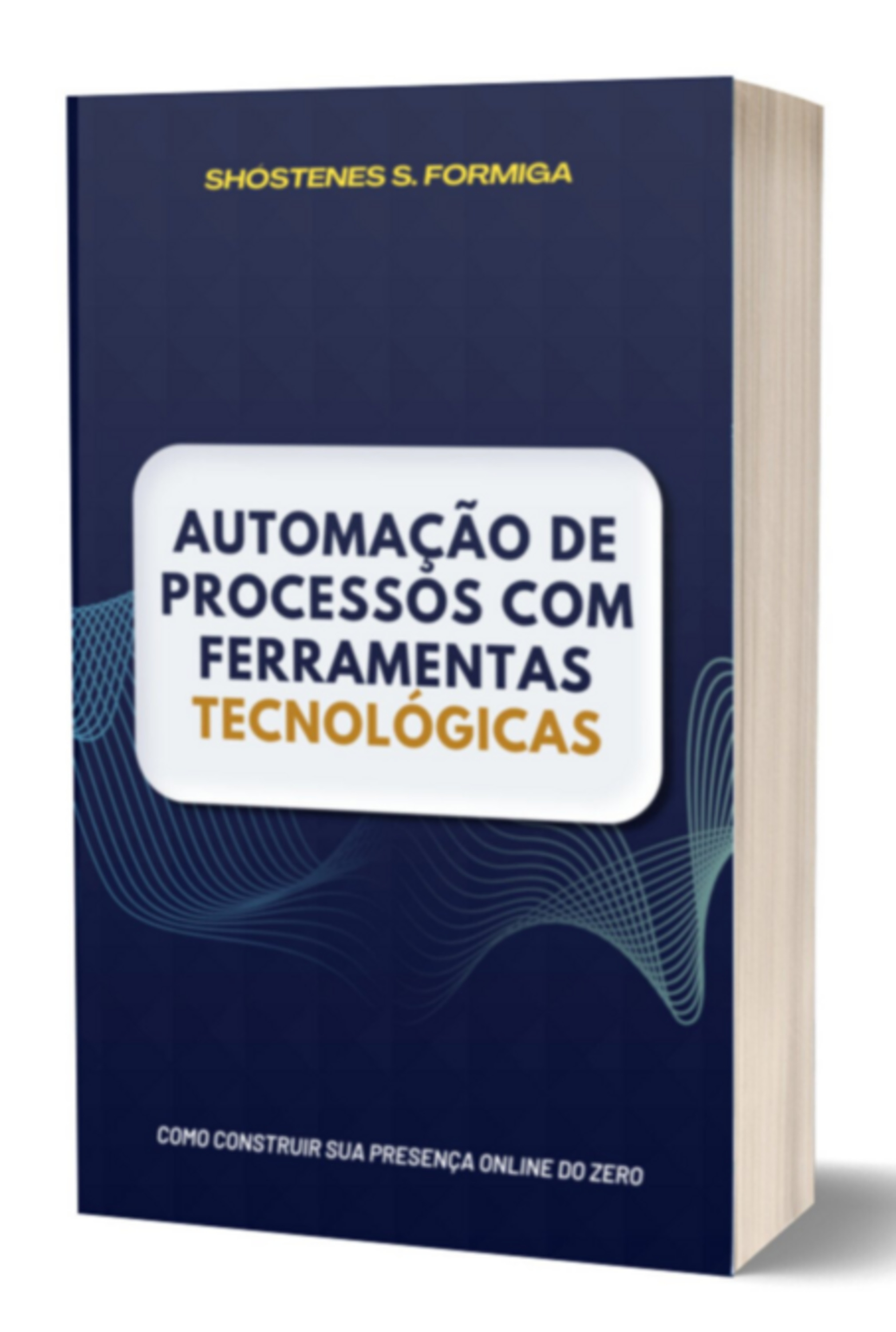 SHÓSTENES S. FORMIGA

AUTOMAÇÃO DE PROCESSOS COM FERRAMENTAS TECNOLÓGICAS

COMO CONSTRUIR SUA PRESENÇA ONLINE DO ZERO